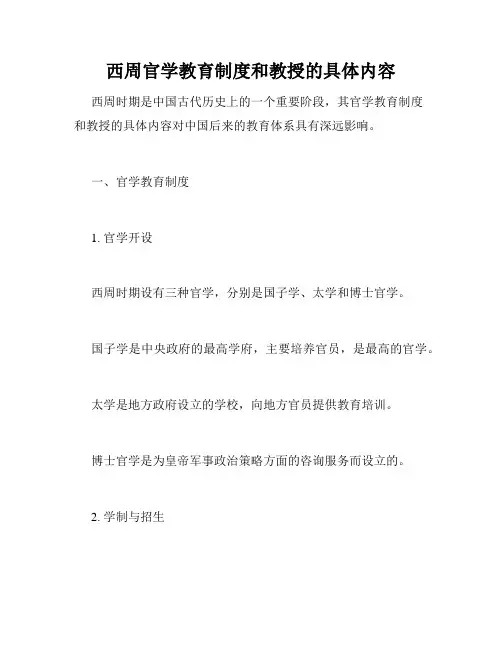 西周官学教育制度和教授的具体内容

西周时期是中国古代历史上的一个重要阶段，其官学教育制度和教授的具体内容对中国后来的教育体系具有深远影响。

一、官学教育制度

1. 官学开设

西周时期设有三种官学，分别是国子学、太学和博士官学。

国子学是中央政府的最高学府，主要培养官员，是最高的官学。

太学是地方政府设立的学校，向地方官员提供教育培训。

博士官学是为皇帝军事政治策略方面的咨询服务而设立的。

2. 学制与招生